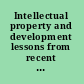 Intellectual property and development lessons from recent ...